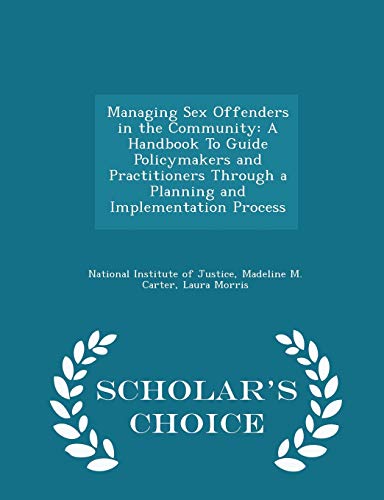 Managing Sex Offenders in the Community: A Handbook To Guide Policymakers and Practitioners Through a Planning and Implementation Process

National Institute of Justice, Madeline M. Carter, Laura Morris

SCHOLAR'S CHOICE